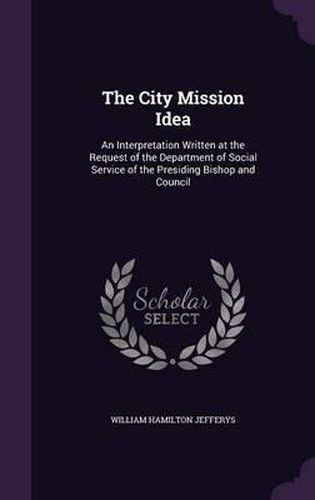 The City Mission Idea

An Interpretation Written at the Request of the Department of Social Service of the Presiding Bishop and Council

Scholar SELECT

WILLIAM HAMILTON JEFFERYS